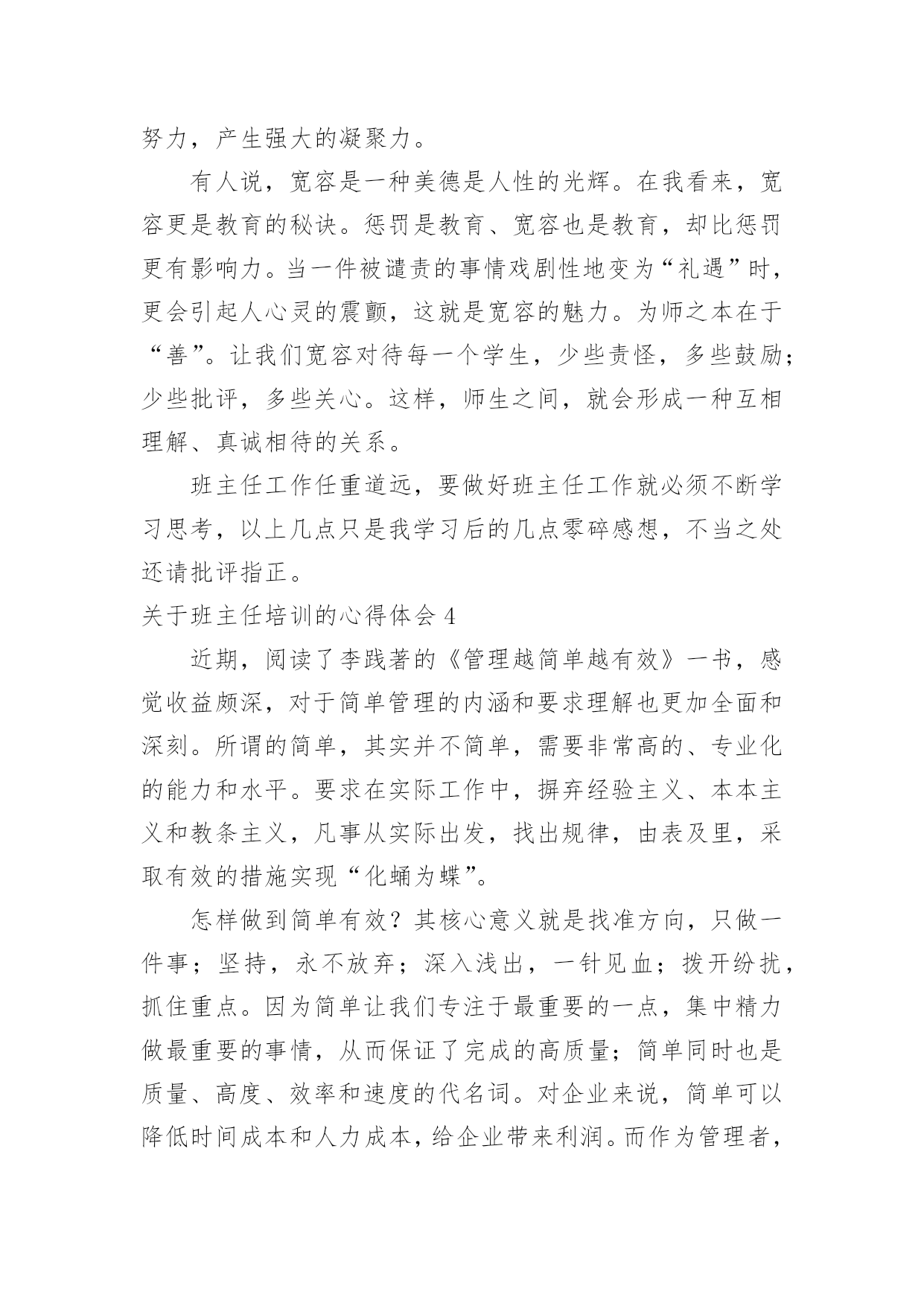 努力，产生强大的凝聚力。

有人说，宽容是一种美德是人性的光辉。在我看来，宽容更是教育的秘诀。惩罚是教育、宽容也是教育，却比惩罚更有影响力。当一件被谴责的事情戏剧性地变为“礼遇”时，更会引起人心灵的震颤，这就是宽容的魅力。为师之本在于“善”。让我们宽容对待每一个学生，少些责怪，多些鼓励；少些批评，多些关心。这样，师生之间，就会形成一种互相理解、真诚相待的关系。

班主任工作任重道远，要做好班主任工作就必须不断学习思考，以上几点只是我学习后的几点零碎感想，不当之处还请批评指正。

关于班主任培训的心得体会 4

近期，阅读了李践著的《管理越简单越有效》一书，感觉收益颇深，对于简单管理的内涵和要求理解也更加全面和深刻。所谓的简单，其实并不简单，需要非常高的、专业化的能力和水平。要求在实际工作中，摒弃经验主义、本本主义和教条主义，凡事从实际出发，找出规律，由表及里，采取有效的措施实现“化蛹为蝶”。

怎样做到简单有效？其核心意义就是找准方向，只做一件事；坚持，永不放弃；深入浅出，一针见血；拨开纷扰，抓住重点。因为简单让我们专注于最重要的一点，集中精力做最重要的事情，从而保证了完成的高质量；简单同时也是质量、高度、效率和速度的代名词。对企业来说，简单可以降低时间成本和人力成本，给企业带来利润。而作为管理者，